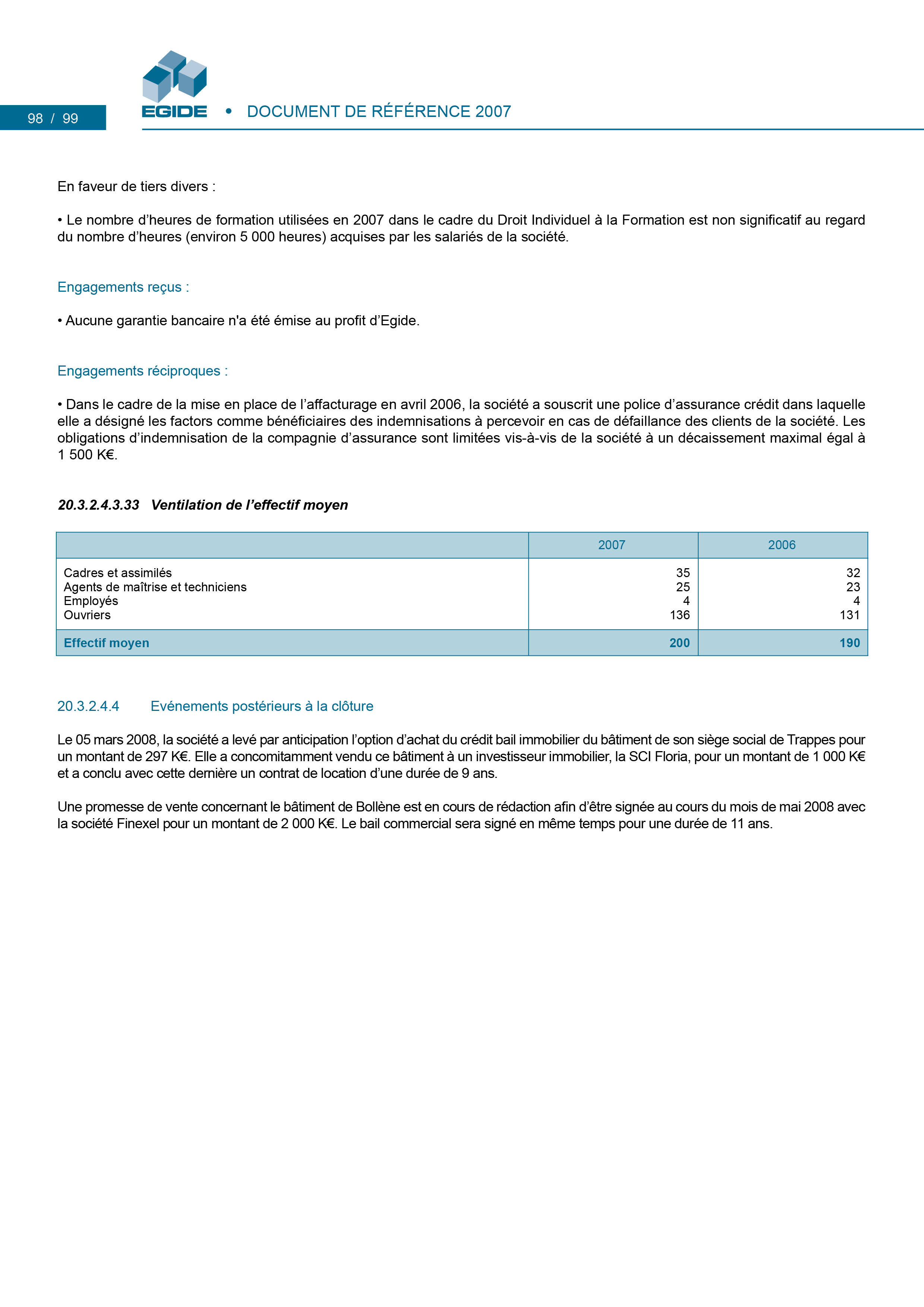 98 / 99

EGIDE • DOCUMENT DE RÉFÉRENCE 2007

En faveur de tiers divers :

• Le nombre d'heures de formation utilisées en 2007 dans le cadre du Droit Individuel à la Formation est non significatif au regard du nombre d'heures (environ 5 000 heures) acquises par les salariés de la société.

Engagements reçus :

• Aucune garantie bancaire n'a été émise au profit d'Egide.

Engagements réciproques :

• Dans le cadre de la mise en place de l'affacturage en avril 2006, la société a souscrit une police d'assurance crédit dans laquelle elle a désigné les factors comme bénéficiaires des indemnisations à percevoir en cas de défaillance des clients de la société. Les obligations d'indemnisation de la compagnie d'assurance sont limitées vis-à-vis de la société à un décaissement maximal égal à 1 500 K€.

20.3.2.4.3.33 Ventilation de l'effectif moyen

| | 2007 | 2006 |
|---|---|---|
| Cadres et assimilés | 35 | 32 |
| Agents de maîtrise et techniciens | 25 | 23 |
| Employés | 4 | 4 |
| Ouvriers | 136 | 131 |
| Effectif moyen | 200 | 190 |

20.3.2.4.4 Evénements postérieurs à la clôture

Le 05 mars 2008, la société a levé par anticipation l'option d'achat du crédit bail immobilier du bâtiment de son siège social de Trappes pour un montant de 297 K€. Elle a concomitamment vendu ce bâtiment à un investisseur immobilier, la SCI Floria, pour un montant de 1 000 K€ et a conclu avec cette dernière un contrat de location d'une durée de 9 ans.

Une promesse de vente concernant le bâtiment de Bollène est en cours de rédaction afin d'être signée au cours du mois de mai 2008 avec la société Finexel pour un montant de 2 000 K€. Le bail commercial sera signé en même temps pour une durée de 11 ans.